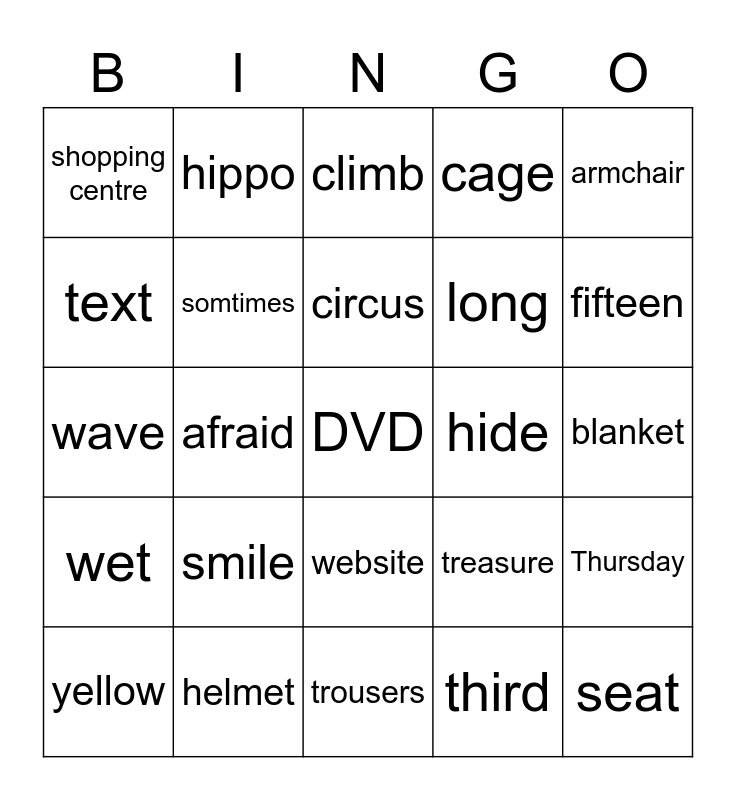 | B | I | N | G | O |
|---|---|---|---|---|
| shopping centre | hippo | climb | cage | armchair |
| text | somtimes | circus | long | fifteen |
| wave | afraid | DVD | hide | blanket |
| wet | smile | website | treasure | Thursday |
| yellow | helmet | trousers | third | seat |